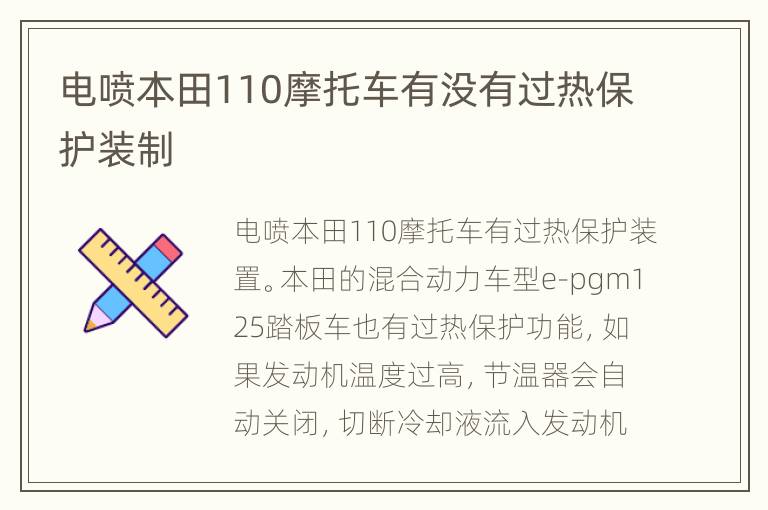 电喷本田110摩托车有没有过热保护装制

电喷本田110摩托车有过热保护装置。本田的混合动力车型e-pgm125踏板车也有过热保护功能，如果发动机温度过高，节温器会自动关闭，切断冷却液流入发动机